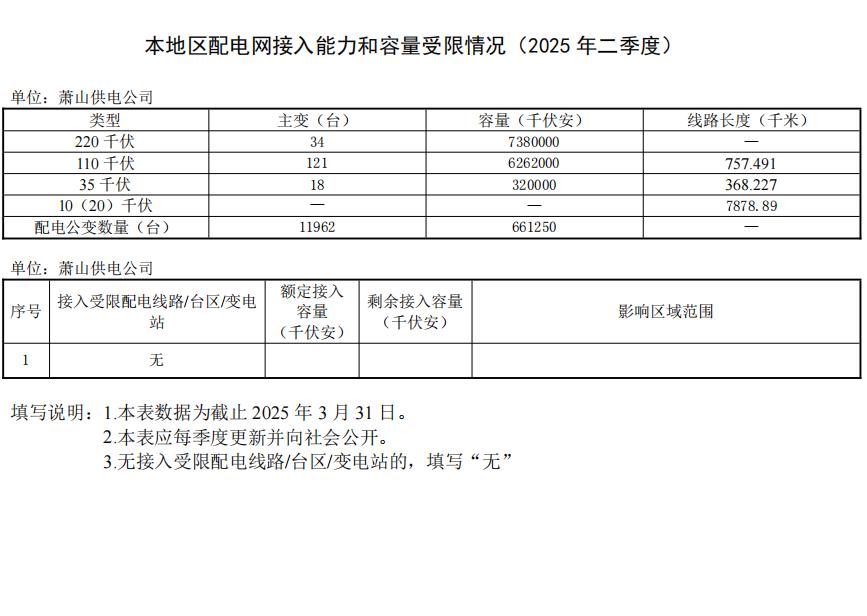 本地区配电网接入能力和容量受限情况（2025 年二季度）

单位：萧山供电公司

| 类型 | 主变（台） | 容量（千伏安） | 线路长度（千米） |
|---|---|---|---|
| 220 千伏 | 34 | 7380000 | — |
| 110 千伏 | 121 | 6262000 | 757.491 |
| 35 千伏 | 18 | 320000 | 368.227 |
| 10（20）千伏 | — | — | 7878.89 |
| 配电公变数量（台） | 11962 | 661250 | — |

单位：萧山供电公司

| 序号 | 接入受限配电线路/台区/变电站 | 额定接入容量（千伏安） | 剩余接入容量（千伏安） | 影响区域范围 |
|---|---|---|---|---|
| 1 | 无 | | | |

填写说明：1.本表数据为截止 2025 年 3 月 31 日。
2.本表应每季度更新并向社会公开。
3.无接入受限配电线路/台区/变电站的，填写“无”